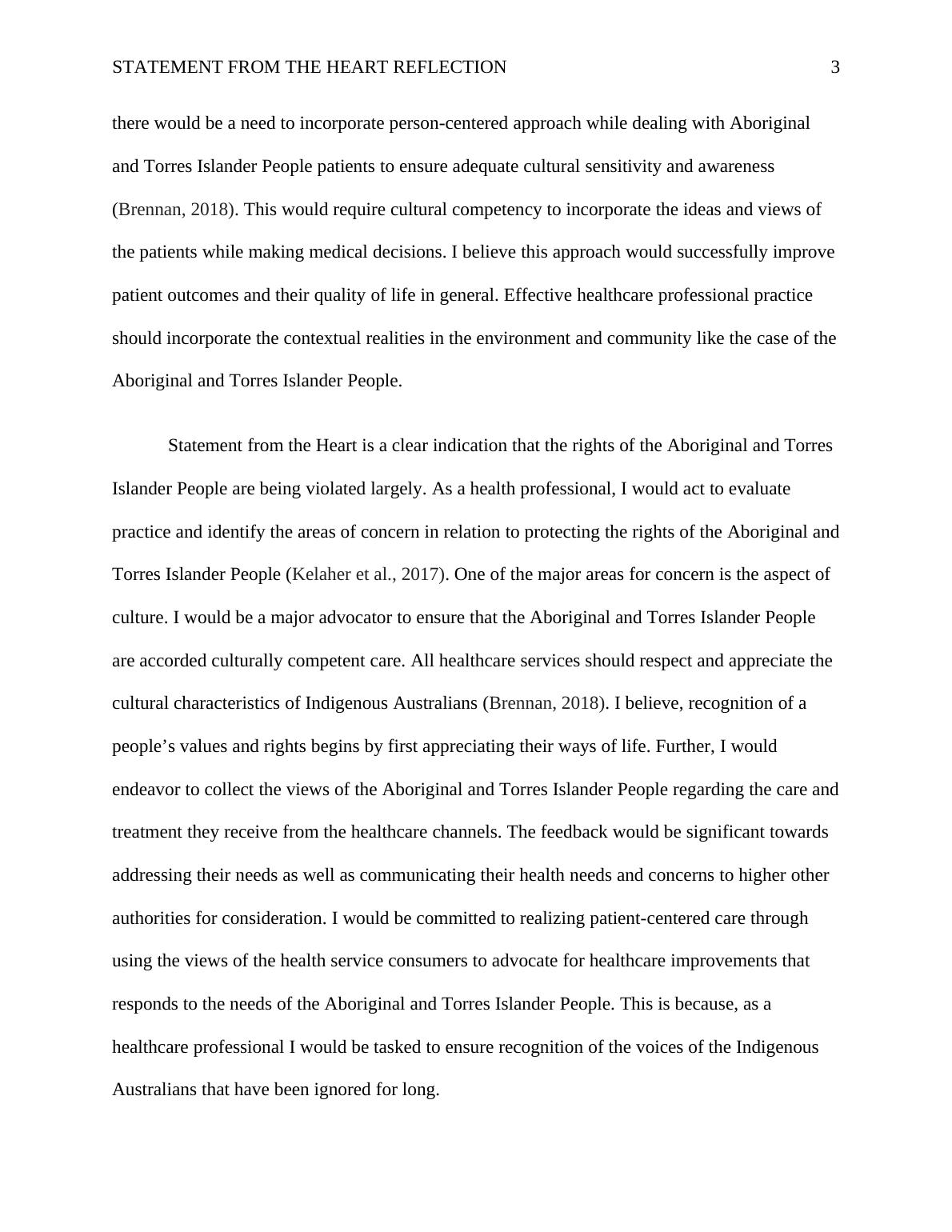 STATEMENT FROM THE HEART REFLECTION 3

there would be a need to incorporate person-centered approach while dealing with Aboriginal and Torres Islander People patients to ensure adequate cultural sensitivity and awareness (Brennan, 2018). This would require cultural competency to incorporate the ideas and views of the patients while making medical decisions. I believe this approach would successfully improve patient outcomes and their quality of life in general. Effective healthcare professional practice should incorporate the contextual realities in the environment and community like the case of the Aboriginal and Torres Islander People.

Statement from the Heart is a clear indication that the rights of the Aboriginal and Torres Islander People are being violated largely. As a health professional, I would act to evaluate practice and identify the areas of concern in relation to protecting the rights of the Aboriginal and Torres Islander People (Kelaher et al., 2017). One of the major areas for concern is the aspect of culture. I would be a major advocator to ensure that the Aboriginal and Torres Islander People are accorded culturally competent care. All healthcare services should respect and appreciate the cultural characteristics of Indigenous Australians (Brennan, 2018). I believe, recognition of a people’s values and rights begins by first appreciating their ways of life. Further, I would endeavor to collect the views of the Aboriginal and Torres Islander People regarding the care and treatment they receive from the healthcare channels. The feedback would be significant towards addressing their needs as well as communicating their health needs and concerns to higher other authorities for consideration. I would be committed to realizing patient-centered care through using the views of the health service consumers to advocate for healthcare improvements that responds to the needs of the Aboriginal and Torres Islander People. This is because, as a healthcare professional I would be tasked to ensure recognition of the voices of the Indigenous Australians that have been ignored for long.